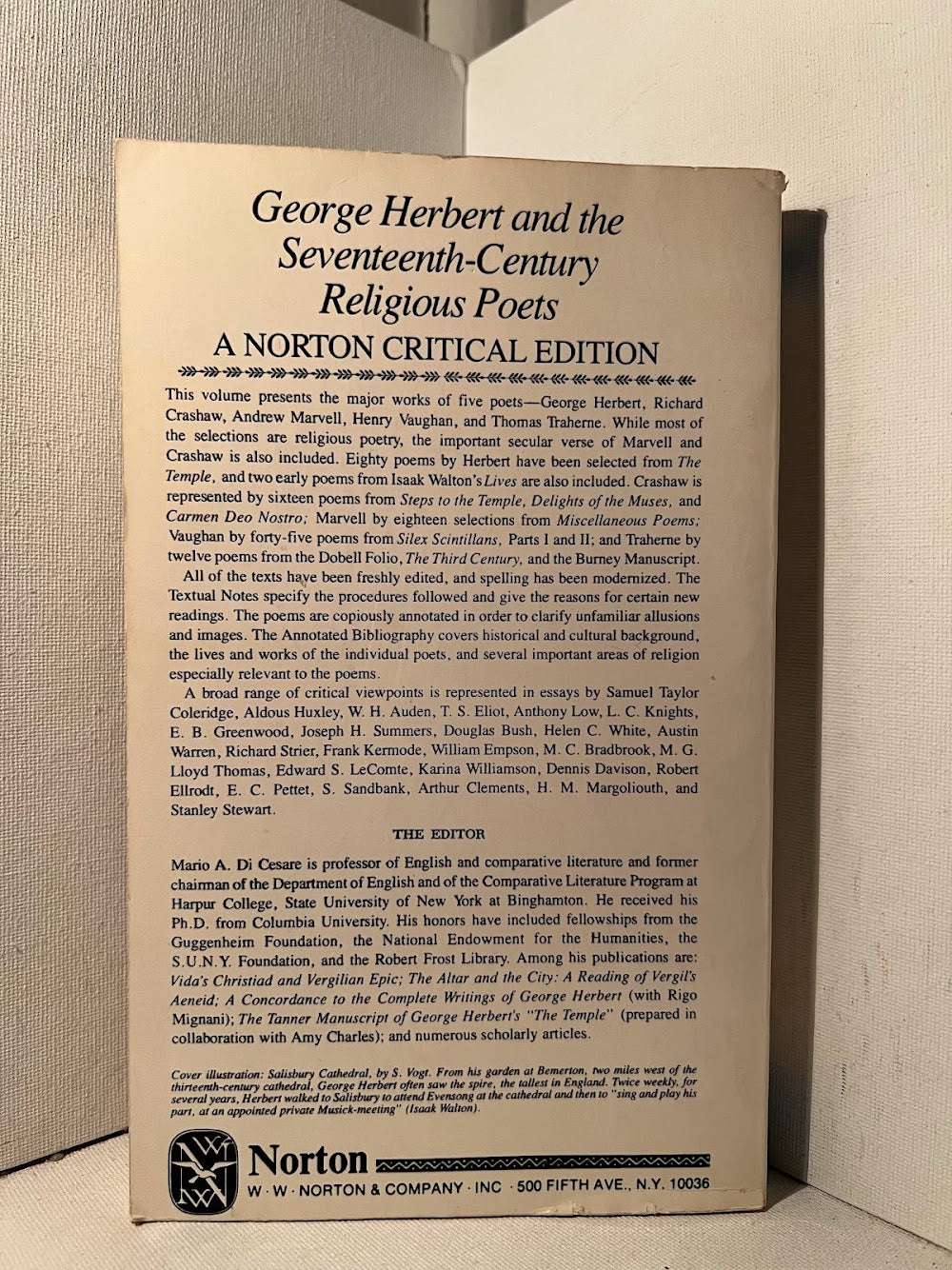 George Herbert and the Seventeenth-Century Religious Poets

A NORTON CRITICAL EDITION

This volume presents the major works of five poets—George Herbert, Richard Crashaw, Andrew Marvell, Henry Vaughan, and Thomas Traherne. While most of the selections are religious poetry, the important secular verse of Marvell and Crashaw is also included. Eighty poems by Herbert have been selected from The Temple, and two early poems from Isaak Walton's Lives are also included. Crashaw is represented by sixteen poems from Steps to the Temple, Delights of the Muses, and Carmen Deo Nostro; Marvell by eighteen selections from Miscellaneous Poems; Vaughan by forty-five poems from Silex Scintillans, Parts I and II; and Traherne by twelve poems from the Dobell Folio, The Third Century, and the Burney Manuscript.

All of the texts have been freshly edited, and spelling has been modernized. The Textual Notes specify the procedures followed and give the reasons for certain new readings. The poems are copiously annotated in order to clarify unfamiliar allusions and images. The Annotated Bibliography covers historical and cultural background, the lives and works of the individual poets, and several important areas of religion especially relevant to the poems.

A broad range of critical viewpoints is represented in essays by Samuel Taylor Coleridge, Aldous Huxley, W. H. Auden, T. S. Eliot, Anthony Low, L. C. Knights, E. B. Greenwood, Joseph H. Summers, Douglas Bush, Helen C. White, Austin Warren, Richard Strier, Frank Kermode, William Empson, M. C. Bradbrook, M. G. Lloyd Thomas, Edward S. LeComte, Karina Williamson, Dennis Davison, Robert Ellrodt, E. C. Pettet, S. Sandbank, Arthur Clements, H. M. Margoliouth, and Stanley Stewart.

THE EDITOR

Mario A. Di Cesare is professor of English and comparative literature and former chairman of the Department of English and of the Comparative Literature Program at Harpur College, State University of New York at Binghamton. He received his Ph.D. from Columbia University. His honors have included fellowships from the Guggenheim Foundation, the National Endowment for the Humanities, the S.U.N.Y. Foundation, and the Robert Frost Library. Among his publications are: Vida's Christiad and Vergilian Epic; The Altar and the City: A Reading of Vergil's Aeneid; A Concordance to the Complete Writings of George Herbert (with Rigo Mignani); The Tanner Manuscript of George Herbert's "The Temple" (prepared in collaboration with Amy Charles); and numerous scholarly articles.

Cover illustration: Salisbury Cathedral, by S. Vogt. From his garden at Bemerton, two miles west of the thirteenth-century cathedral, George Herbert often saw the spire, the tallest in England. Twice weekly, for several years, Herbert walked to Salisbury to attend Evensong at the cathedral and then to "sing and play his part, at an appointed private Musick-meeting" (Isaak Walton).

Norton
W · W · NORTON & COMPANY · INC · 500 FIFTH AVE., N.Y. 10036